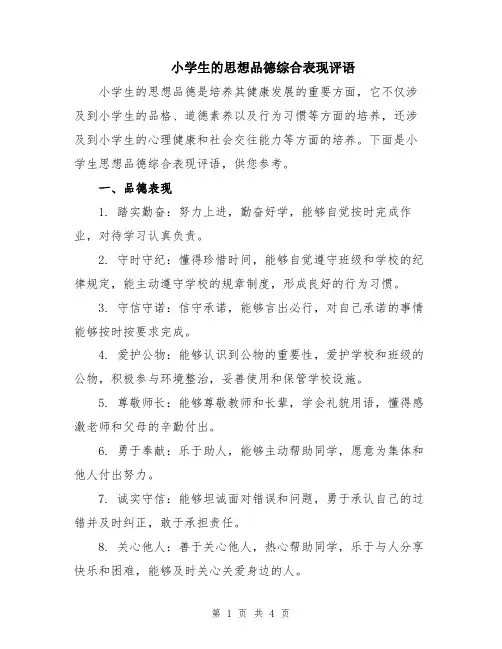 小学生的思想品德综合表现评语

小学生的思想品德是培养其健康发展的重要方面，它不仅涉及到小学生的品格、道德素养以及行为习惯等方面的培养，还涉及到小学生的心理健康和社会交往能力等方面的培养。下面是小学生思想品德综合表现评语，供您参考。

一、品德表现

1. 踏实勤奋：努力上进，勤奋好学，能够自觉按时完成作业，对待学习认真负责。

2. 守时守纪：懂得珍惜时间，能够自觉遵守班级和学校的纪律规定，能主动遵守学校的规章制度，形成良好的行为习惯。

3. 守信守诺：信守承诺，能够言出必行，对自己承诺的事情能够按时按要求完成。

4. 爱护公物：能够认识到公物的重要性，爱护学校和班级的公物，积极参与环境整治，妥善使用和保管学校设施。

5. 尊敬师长：能够尊敬教师和长辈，学会礼貌用语，懂得感激老师和父母的辛勤付出。

6. 勇于奉献：乐于助人，能够主动帮助同学，愿意为集体和他人付出努力。

7. 诚实守信：能够坦诚面对错误和问题，勇于承认自己的过错并及时纠正，敢于承担责任。

8. 关心他人：善于关心他人，热心帮助同学，乐于与人分享快乐和困难，能够及时关心关爱身边的人。

第 1 页 共 4 页